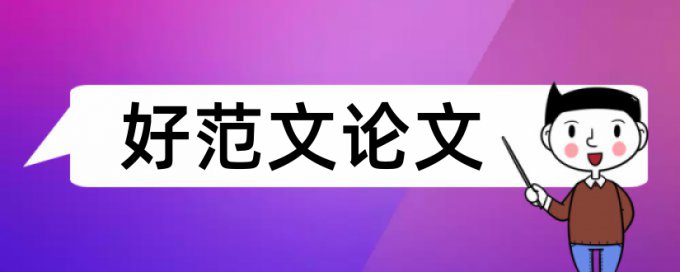 好范文论文